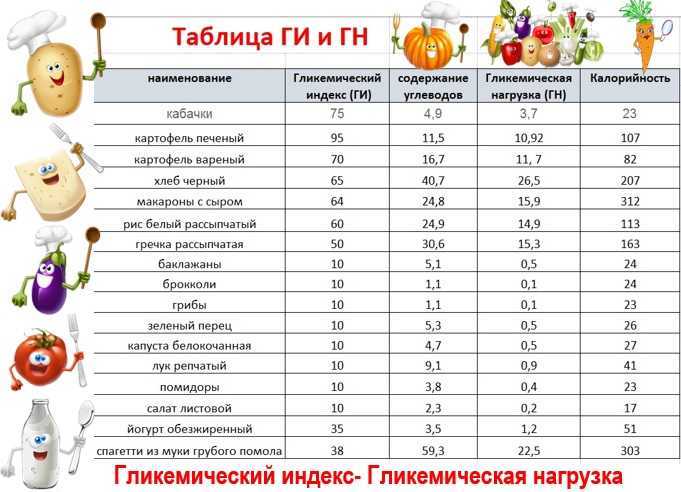 Таблица ГИ и ГН

| наименование | Гликемический индекс (ГИ) | содержание углеводов | Гликемическая нагрузка (ГН) | Калорийность |
|---|---|---|---|---|
| кабачки | 75 | 4,9 | 3,7 | 23 |
| картофель печеный | 95 | 11,5 | 10,92 | 107 |
| картофель вареный | 70 | 16,7 | 11, 7 | 82 |
| хлеб черный | 65 | 40,7 | 26,5 | 207 |
| макароны с сыром | 64 | 24,8 | 15,9 | 312 |
| рис белый рассыпчатый | 60 | 24,9 | 14,9 | 113 |
| гречка рассыпчатая | 50 | 30,6 | 15,3 | 163 |
| баклажаны | 10 | 5,1 | 0,5 | 24 |
| брокколи | 10 | 1,1 | 0,1 | 24 |
| грибы | 10 | 1,1 | 0,1 | 23 |
| зеленый перец | 10 | 5,3 | 0,5 | 26 |
| капуста белокочанная | 10 | 4,7 | 0,5 | 27 |
| лук репчатый | 10 | 9,1 | 0,9 | 41 |
| помидоры | 10 | 3,8 | 0,4 | 23 |
| салат листовой | 10 | 2,3 | 0,2 | 17 |
| йогурт обезжиренный | 35 | 3,5 | 1,2 | 51 |
| спагетти из муки грубого помола | 38 | 59,3 | 22,5 | 303 |

Гликемический индекс- Гликемическая нагрузка